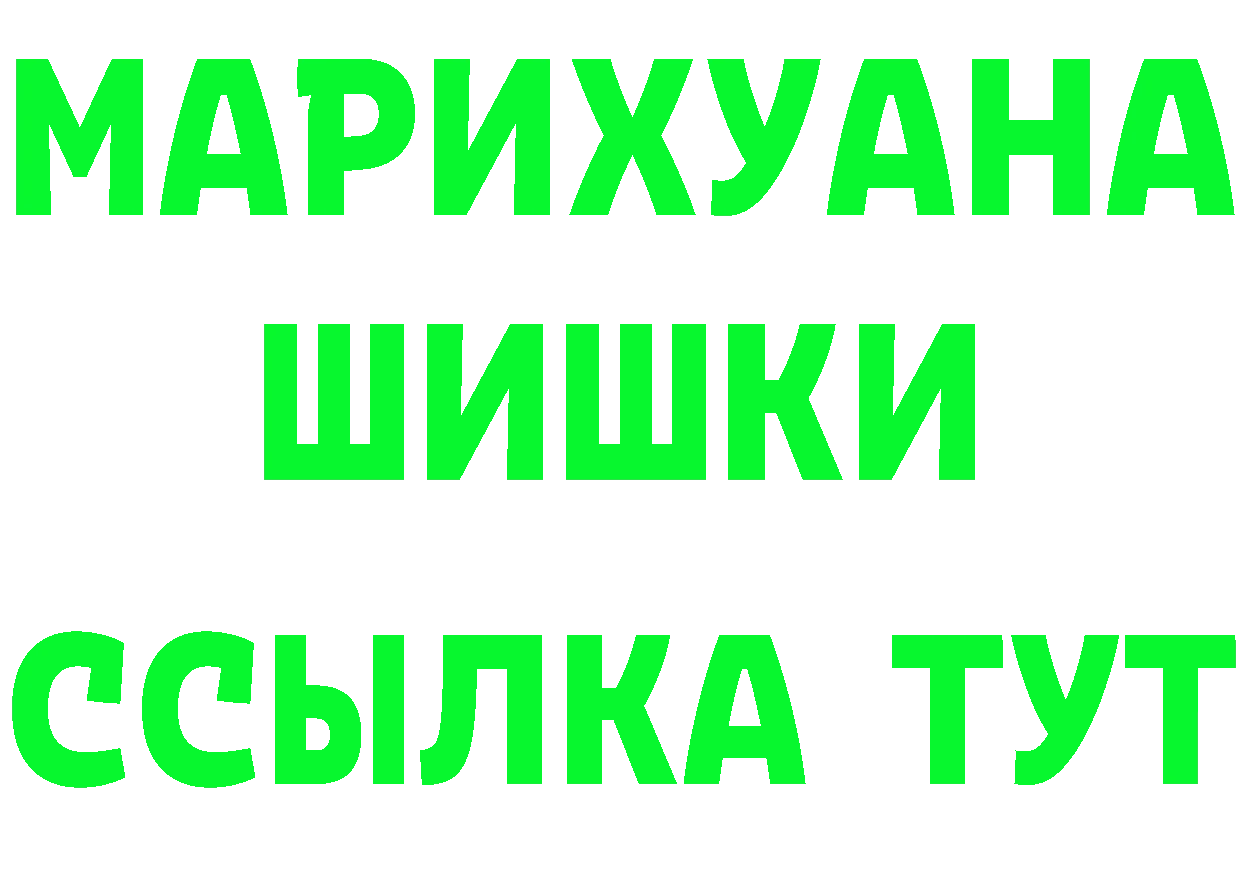 МАРИХУАНА
ШИШКИ
ССЫЛКА ТУТ